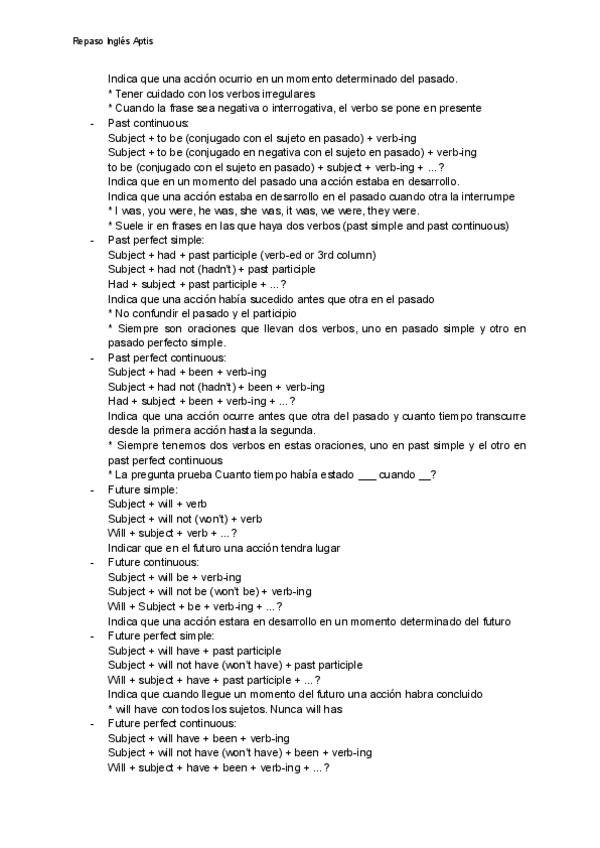 Repaso Inglés Aptis

Indica que una acción ocurrio en un momento determinado del pasado.
* Tener cuidado con los verbos irregulares
* Cuando la frase sea negativa o interrogativa, el verbo se pone en presente

- Past continuous:
Subject + to be (conjugado con el sujeto en pasado) + verb-ing
Subject + to be (conjugado en negativa con el sujeto en pasado) + verb-ing
to be (conjugado con el sujeto en pasado) + subject + verb-ing + ...?
Indica que en un momento del pasado una acción estaba en desarrollo.
Indica que una acción estaba en desarrollo en el pasado cuando otra la interrumpe
* I was, you were, he was, she was, it was, we were, they were.
* Suele ir en frases en las que haya dos verbos (past simple and past continuous)

- Past perfect simple:
Subject + had + past participle (verb-ed or 3rd column)
Subject + had not (hadn't) + past participle
Had + subject + past participle + ...?
Indica que una acción había sucedido antes que otra en el pasado
* No confundir el pasado y el participio
* Siempre son oraciones que llevan dos verbos, uno en pasado simple y otro en pasado perfecto simple.

- Past perfect continuous:
Subject + had + been + verb-ing
Subject + had not (hadn't) + been + verb-ing
Had + subject + been + verb-ing + ...?
Indica que una acción ocurre antes que otra del pasado y cuanto tiempo transcurre desde la primera acción hasta la segunda.
* Siempre tenemos dos verbos en estas oraciones, uno en past simple y el otro en past perfect continuous
* La pregunta prueba Cuanto tiempo había estado ___ cuando __?

- Future simple:
Subject + will + verb
Subject + will not (won't) + verb
Will + subject + verb + ...?
Indicar que en el futuro una acción tendra lugar

- Future continuous:
Subject + will be + verb-ing
Subject + will not be (won't be) + verb-ing
Will + Subject + be + verb-ing + ...?
Indica que una acción estara en desarrollo en un momento determinado del futuro

- Future perfect simple:
Subject + will have + past participle
Subject + will not have (won't have) + past participle
Will + subject + have + past participle + ...?
Indica que cuando llegue un momento del futuro una acción habra concluido
* will have con todos los sujetos. Nunca will has

- Future perfect continuous:
Subject + will have + been + verb-ing
Subject + will not have (won't have) + been + verb-ing
Will + subject + have + been + verb-ing + ...?